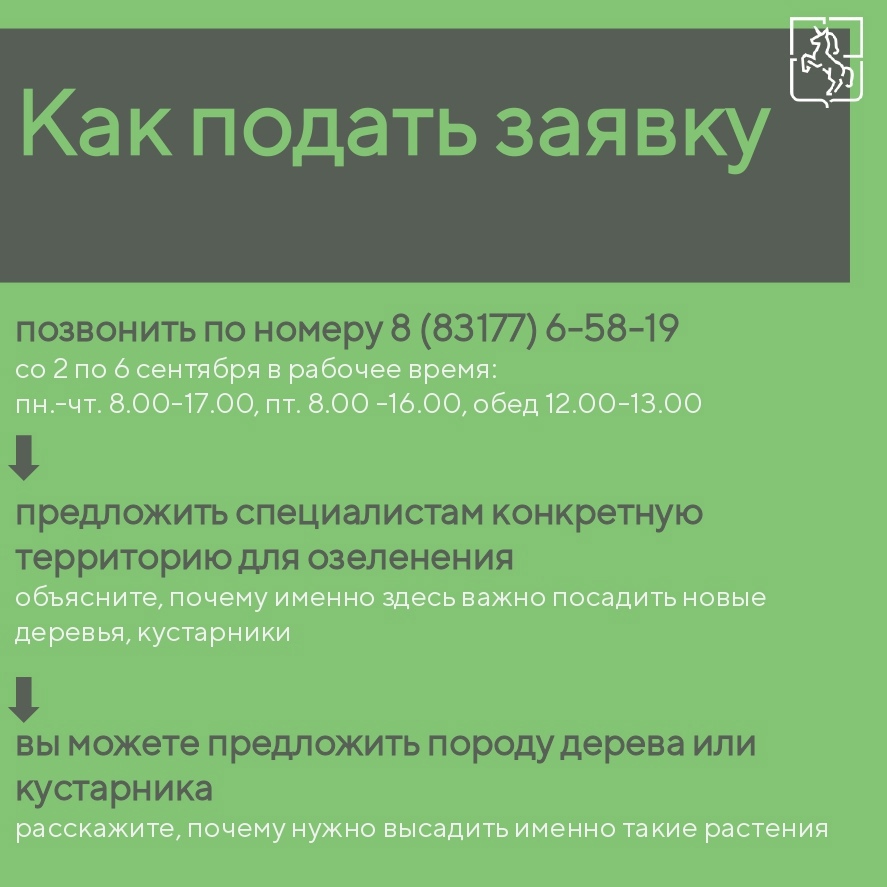 Как подать заявку

позвонить по номеру 8 (83177) 6-58-19
со 2 по 6 сентября в рабочее время:
пн.-чт. 8.00-17.00, пт. 8.00 -16.00, обед 12.00-13.00

предложить специалистам конкретную территорию для озеленения
объясните, почему именно здесь важно посадить новые деревья, кустарники

вы можете предложить породу дерева или кустарника
расскажите, почему нужно высадить именно такие растения